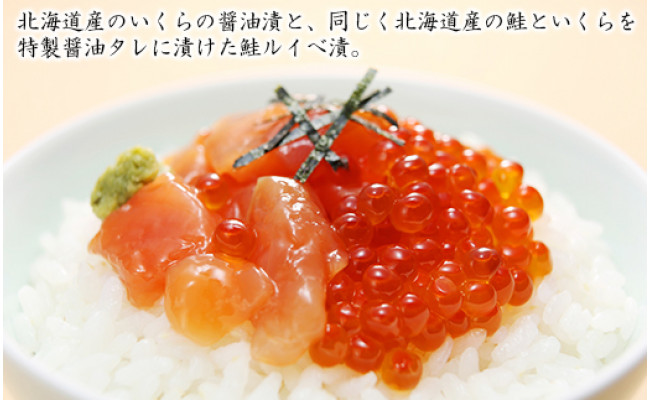 北海道産のいくらの醤油漬と、同じく北海道産の鮭といくらを特製醤油タレに漬けた鮭ルイベ漬。